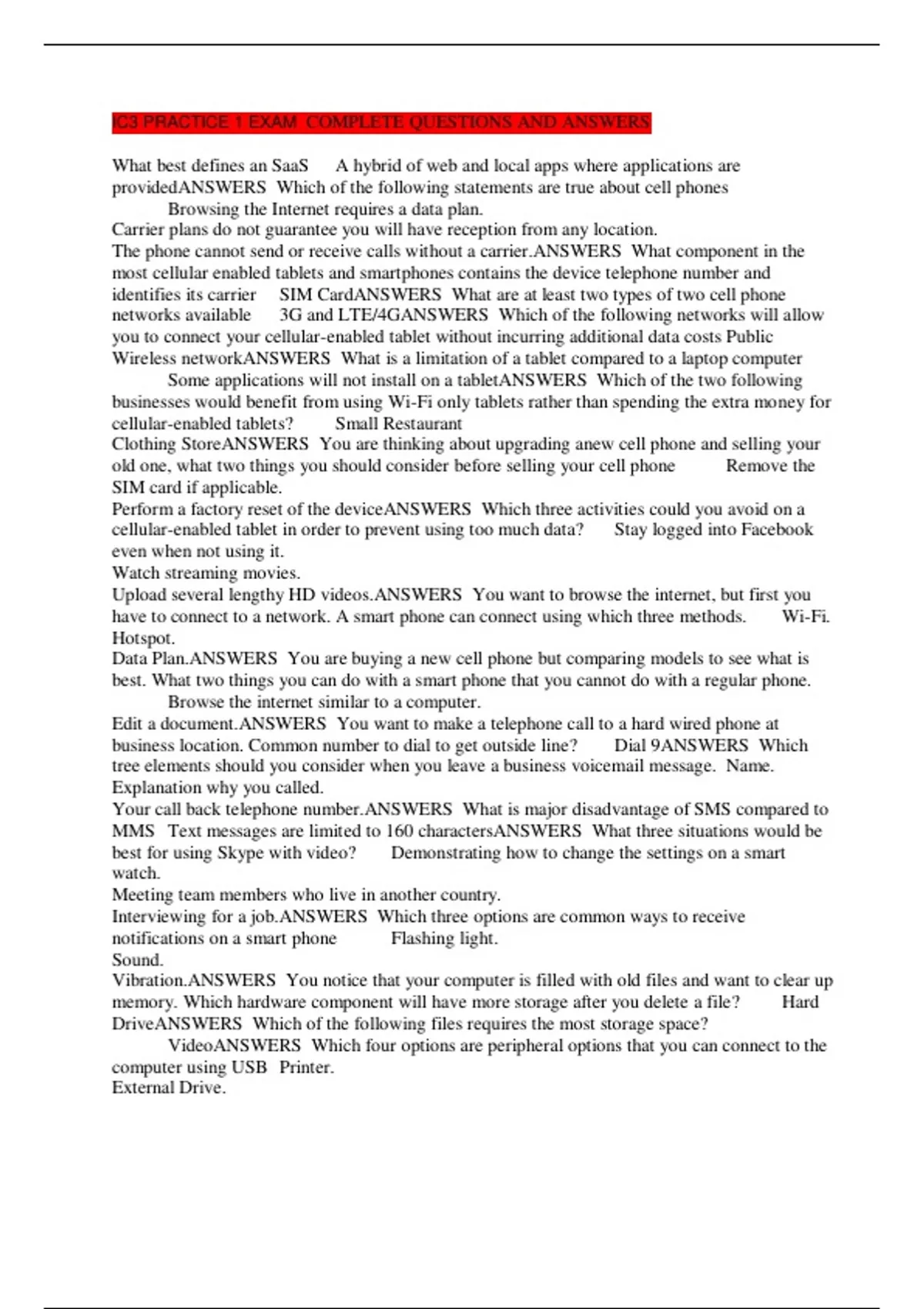 IC3 PRACTICE 1 EXAM COMPLETE QUESTIONS AND ANSWERS

What best defines an SaaS A hybrid of web and local apps where applications are providedANSWERS Which of the following statements are true about cell phones Browsing the Internet requires a data plan.
Carrier plans do not guarantee you will have reception from any location.
The phone cannot send or receive calls without a carrier.ANSWERS What component in the most cellular enabled tablets and smartphones contains the device telephone number and identifies its carrier SIM CardANSWERS What are at least two types of two cell phone networks available 3G and LTE/4GANSWERS Which of the following networks will allow you to connect your cellular-enabled tablet without incurring additional data costs Public Wireless networkANSWERS What is a limitation of a tablet compared to a laptop computer Some applications will not install on a tabletANSWERS Which of the two following businesses would benefit from using Wi-Fi only tablets rather than spending the extra money for cellular-enabled tablets? Small Restaurant
Clothing StoreANSWERS You are thinking about upgrading anew cell phone and selling your old one, what two things you should consider before selling your cell phone Remove the SIM card if applicable.
Perform a factory reset of the deviceANSWERS Which three activities could you avoid on a cellular-enabled tablet in order to prevent using too much data? Stay logged into Facebook even when not using it.
Watch streaming movies.
Upload several lengthy HD videos.ANSWERS You want to browse the internet, but first you have to connect to a network. A smart phone can connect using which three methods. Wi-Fi.
Hotspot.
Data Plan.ANSWERS You are buying a new cell phone but comparing models to see what is best. What two things you can do with a smart phone that you cannot do with a regular phone. Browse the internet similar to a computer.
Edit a document.ANSWERS You want to make a telephone call to a hard wired phone at business location. Common number to dial to get outside line? Dial 9ANSWERS Which tree elements should you consider when you leave a business voicemail message. Name.
Explanation why you called.
Your call back telephone number.ANSWERS What is major disadvantage of SMS compared to MMS Text messages are limited to 160 charactersANSWERS What three situations would be best for using Skype with video? Demonstrating how to change the settings on a smart watch.
Meeting team members who live in another country.
Interviewing for a job.ANSWERS Which three options are common ways to receive notifications on a smart phone Flashing light.
Sound.
Vibration.ANSWERS You notice that your computer is filled with old files and want to clear up memory. Which hardware component will have more storage after you delete a file? Hard DriveANSWERS Which of the following files requires the most storage space? VideoANSWERS Which four options are peripheral options that you can connect to the computer using USB Printer.
External Drive.